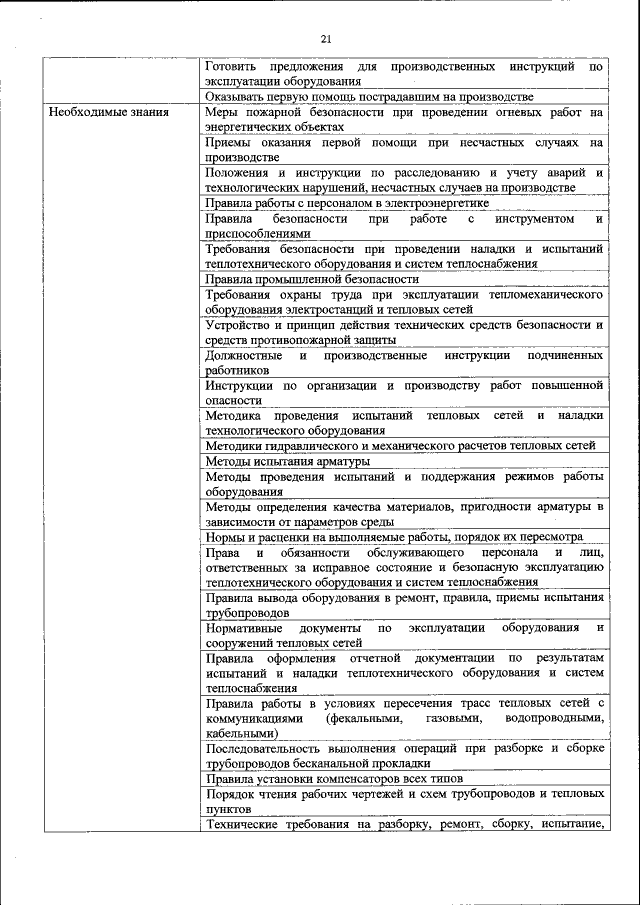 21

| | |
|---|---|
| | Готовить предложения для производственных инструкций по эксплуатации оборудования |
| | Оказывать первую помощь пострадавшим на производстве |
| Необходимые знания | Меры пожарной безопасности при проведении огневых работ на энергетических объектах |
| | Приемы оказания первой помощи при несчастных случаях на производстве |
| | Положения и инструкции по расследованию и учету аварий и технологических нарушений, несчастных случаев на производстве |
| | Правила работы с персоналом в электроэнергетике |
| | Правила безопасности при работе с инструментом и приспособлениями |
| | Требования безопасности при проведении наладки и испытаний теплотехнического оборудования и систем теплоснабжения |
| | Правила промышленной безопасности |
| | Требования охраны труда при эксплуатации тепломеханического оборудования электростанций и тепловых сетей |
| | Устройство и принцип действия технических средств безопасности и средств противопожарной защиты |
| | Должностные и производственные инструкции подчиненных работников |
| | Инструкции по организации и производству работ повышенной опасности |
| | Методика проведения испытаний тепловых сетей и наладки технологического оборудования |
| | Методики гидравлического и механического расчетов тепловых сетей |
| | Методы испытания арматуры |
| | Методы проведения испытаний и поддержания режимов работы оборудования |
| | Методы определения качества материалов, пригодности арматуры в зависимости от параметров среды |
| | Нормы и расценки на выполняемые работы, порядок их пересмотра |
| | Права и обязанности обслуживающего персонала и лиц, ответственных за исправное состояние и безопасную эксплуатацию теплотехнического оборудования и систем теплоснабжения |
| | Правила вывода оборудования в ремонт, правила, приемы испытания трубопроводов |
| | Нормативные документы по эксплуатации оборудования и сооружений тепловых сетей |
| | Правила оформления отчетной документации по результатам испытаний и наладки теплотехнического оборудования и систем теплоснабжения |
| | Правила работы в условиях пересечения трасс тепловых сетей с коммуникациями (фекальными, газовыми, водопроводными, кабельными) |
| | Последовательность выполнения операций при разборке и сборке трубопроводов бесканальной прокладки |
| | Правила установки компенсаторов всех типов |
| | Порядок чтения рабочих чертежей и схем трубопроводов и тепловых пунктов |
| | Технические требования на разборку, ремонт, сборку, испытание, |